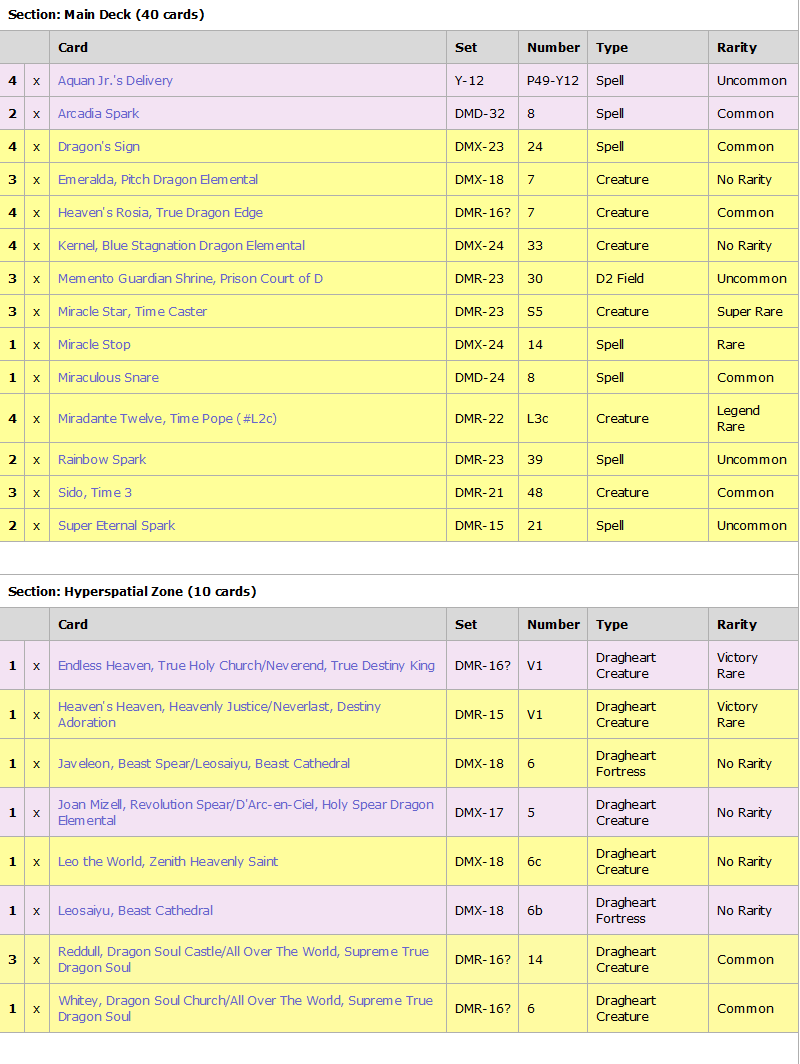 Section: Main Deck (40 cards)

| | | Card | Set | Number | Type | Rarity |
|---|---|---|---|---|---|---|
| 4 | x | Aquan Jr.'s Delivery | Y-12 | P49-Y12 | Spell | Uncommon |
| 2 | x | Arcadia Spark | DMD-32 | 8 | Spell | Common |
| 4 | x | Dragon's Sign | DMX-23 | 24 | Spell | Common |
| 3 | x | Emeralda, Pitch Dragon Elemental | DMX-18 | 7 | Creature | No Rarity |
| 4 | x | Heaven's Rosia, True Dragon Edge | DMR-16? | 7 | Creature | Common |
| 4 | x | Kernel, Blue Stagnation Dragon Elemental | DMX-24 | 33 | Creature | No Rarity |
| 3 | x | Memento Guardian Shrine, Prison Court of D | DMR-23 | 30 | D2 Field | Uncommon |
| 3 | x | Miracle Star, Time Caster | DMR-23 | S5 | Creature | Super Rare |
| 1 | x | Miracle Stop | DMX-24 | 14 | Spell | Rare |
| 1 | x | Miraculous Snare | DMD-24 | 8 | Spell | Common |
| 4 | x | Miradante Twelve, Time Pope (#L2c) | DMR-22 | L3c | Creature | Legend Rare |
| 2 | x | Rainbow Spark | DMR-23 | 39 | Spell | Uncommon |
| 3 | x | Sido, Time 3 | DMR-21 | 48 | Creature | Common |
| 2 | x | Super Eternal Spark | DMR-15 | 21 | Spell | Uncommon |

Section: Hyperspatial Zone (10 cards)

| | | Card | Set | Number | Type | Rarity |
|---|---|---|---|---|---|---|
| 1 | x | Endless Heaven, True Holy Church/Neverend, True Destiny King | DMR-16? | V1 | Dragheart Creature | Victory Rare |
| 1 | x | Heaven's Heaven, Heavenly Justice/Neverlast, Destiny Adoration | DMR-15 | V1 | Dragheart Creature | Victory Rare |
| 1 | x | Javeleon, Beast Spear/Leosaiyu, Beast Cathedral | DMX-18 | 6 | Dragheart Fortress | No Rarity |
| 1 | x | Joan Mizell, Revolution Spear/D'Arc-en-Ciel, Holy Spear Dragon Elemental | DMX-17 | 5 | Dragheart Creature | No Rarity |
| 1 | x | Leo the World, Zenith Heavenly Saint | DMX-18 | 6c | Dragheart Creature | No Rarity |
| 1 | x | Leosaiyu, Beast Cathedral | DMX-18 | 6b | Dragheart Fortress | No Rarity |
| 3 | x | Reddull, Dragon Soul Castle/All Over The World, Supreme True Dragon Soul | DMR-16? | 14 | Dragheart Creature | Common |
| 1 | x | Whitey, Dragon Soul Church/All Over The World, Supreme True Dragon Soul | DMR-16? | 6 | Dragheart Creature | Common |